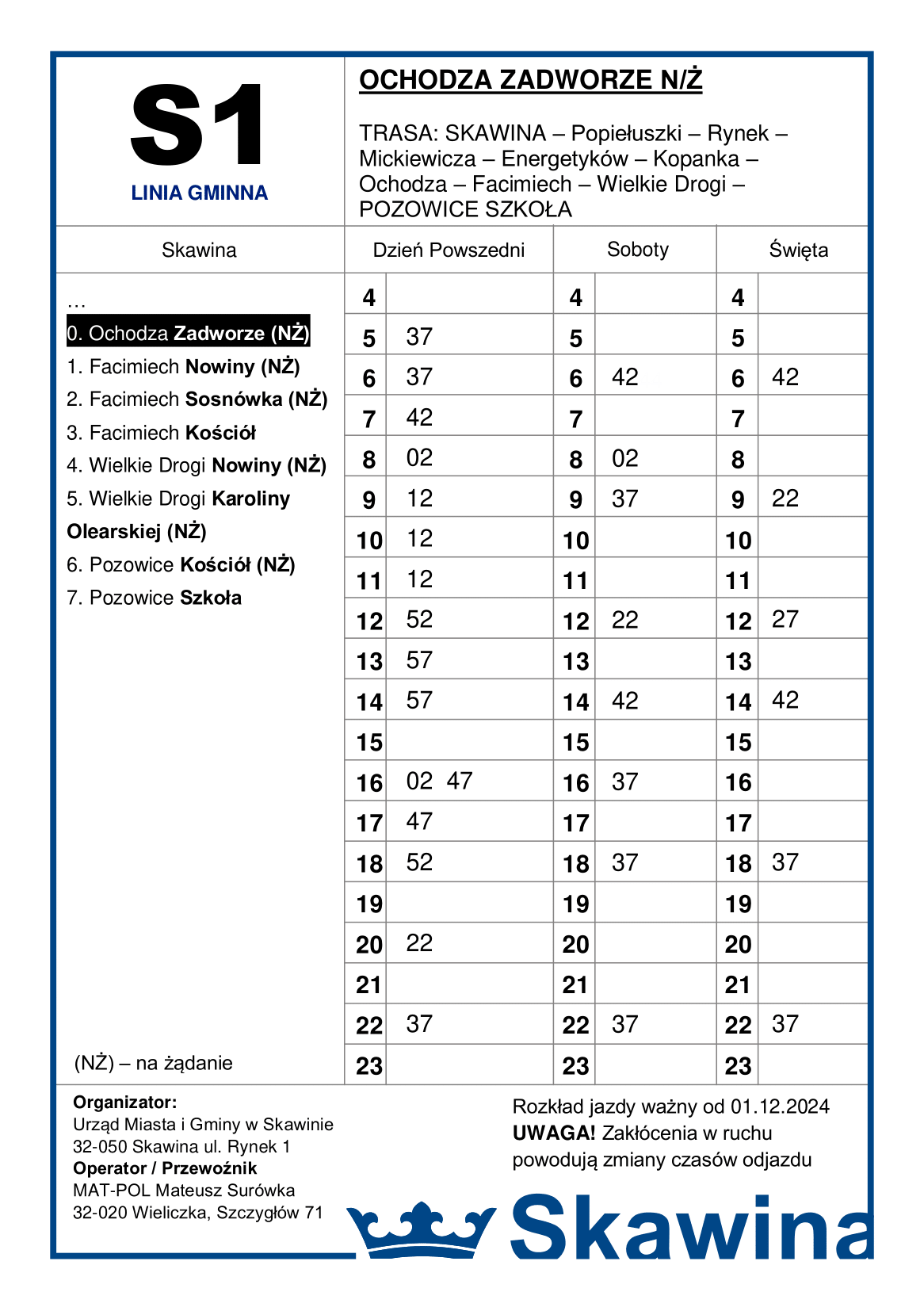 S1
LINIA GMINNA

OCHODZA ZADWORZE N/Ż

TRASA: SKAWINA – Popiełuszki – Rynek – Mickiewicza – Energetyków – Kopanka – Ochodza – Facimiech – Wielkie Drogi – POZOWICE SZKOŁA

Skawina

…
0. Ochodza Zadworze (NŻ)
1. Facimiech Nowiny (NŻ)
2. Facimiech Sosnówka (NŻ)
3. Facimiech Kościół
4. Wielkie Drogi Nowiny (NŻ)
5. Wielkie Drogi Karoliny Olearskiej (NŻ)
6. Pozowice Kościół (NŻ)
7. Pozowice Szkoła

(NŻ) – na żądanie

| Dzień Powszedni | | Soboty | | Święta | |
|---|---|---|---|---|---|
| 4 | | 4 | | 4 | |
| 5 | 37 | 5 | | 5 | |
| 6 | 37 | 6 | 42 | 6 | 42 |
| 7 | 42 | 7 | | 7 | |
| 8 | 02 | 8 | 02 | 8 | |
| 9 | 12 | 9 | 37 | 9 | 22 |
| 10 | 12 | 10 | | 10 | |
| 11 | 12 | 11 | | 11 | |
| 12 | 52 | 12 | 22 | 12 | 27 |
| 13 | 57 | 13 | | 13 | |
| 14 | 57 | 14 | 42 | 14 | 42 |
| 15 | | 15 | | 15 | |
| 16 | 02 47 | 16 | 37 | 16 | |
| 17 | 47 | 17 | | 17 | |
| 18 | 52 | 18 | 37 | 18 | 37 |
| 19 | | 19 | | 19 | |
| 20 | 22 | 20 | | 20 | |
| 21 | | 21 | | 21 | |
| 22 | 37 | 22 | 37 | 22 | 37 |
| 23 | | 23 | | 23 | |

Organizator:
Urząd Miasta i Gminy w Skawinie
32-050 Skawina ul. Rynek 1
Operator / Przewoźnik
MAT-POL Mateusz Surówka
32-020 Wieliczka, Szczygłów 71

Rozkład jazdy ważny od 01.12.2024
UWAGA! Zakłócenia w ruchu powodują zmiany czasów odjazdu

Skawina